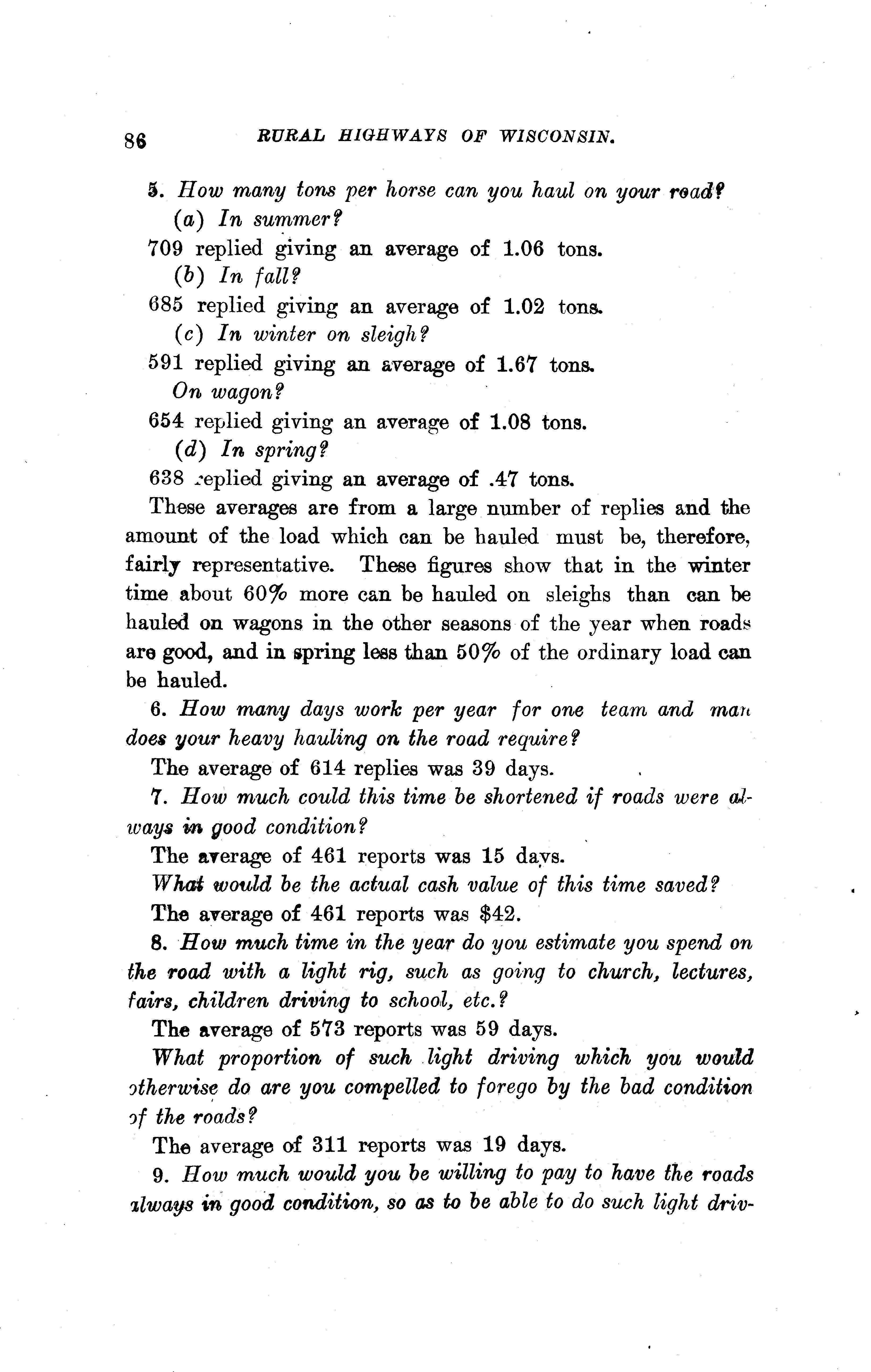 86 RURAL HIGHWAYS OF WISCONSIN.

5. How many tons per horse can you haul on your road?
(a) In summer?
709 replied giving an average of 1.06 tons.
(b) In fall?
685 replied giving an average of 1.02 tons.
(c) In winter on sleigh?
591 replied giving an average of 1.67 tons.
On wagon?
654 replied giving an average of 1.08 tons.
(d) In spring?
638 replied giving an average of .47 tons.

These averages are from a large number of replies and the amount of the load which can be hauled must be, therefore, fairly representative. These figures show that in the winter time about 60% more can be hauled on sleighs than can be hauled on wagons in the other seasons of the year when roads are good, and in spring less than 50% of the ordinary load can be hauled.

6. How many days work per year for one team and man does your heavy hauling on the road require?

The average of 614 replies was 39 days.

7. How much could this time be shortened if roads were always in good condition?

The average of 461 reports was 15 days.

What would be the actual cash value of this time saved?

The average of 461 reports was $42.

8. How much time in the year do you estimate you spend on the road with a light rig, such as going to church, lectures, fairs, children driving to school, etc.?

The average of 573 reports was 59 days.

What proportion of such light driving which you would otherwise do are you compelled to forego by the bad condition of the roads?

The average of 311 reports was 19 days.

9. How much would you be willing to pay to have the roads always in good condition, so as to be able to do such light driv-